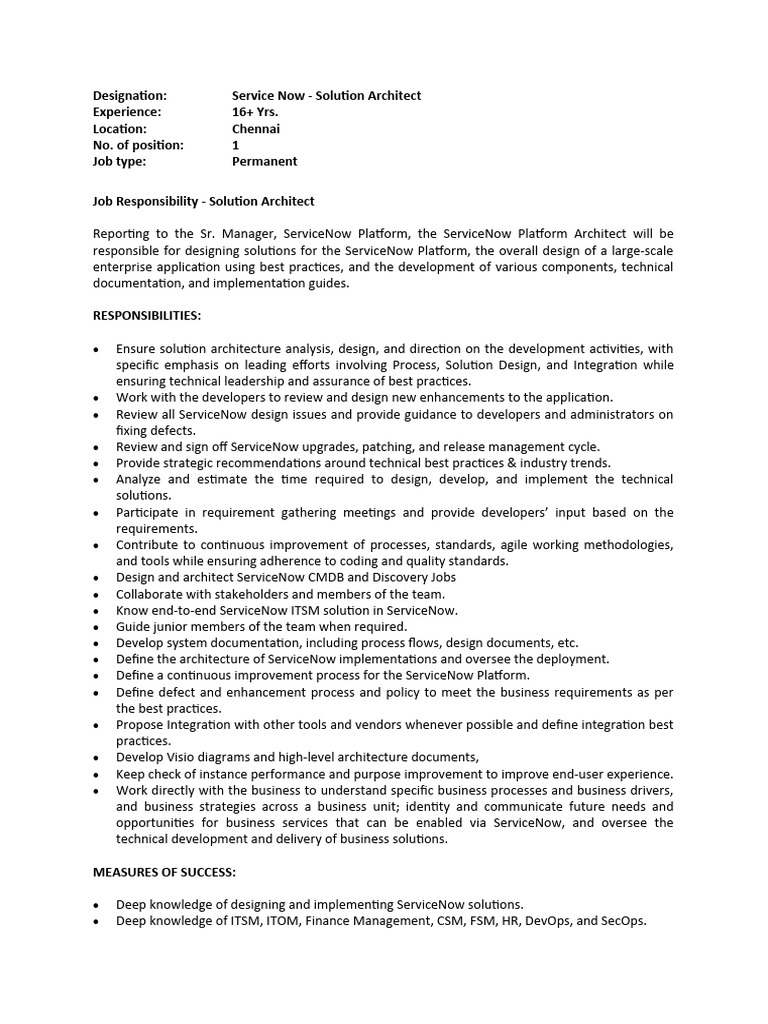 Designation: Service Now - Solution Architect
Experience: 16+ Yrs.
Location: Chennai
No. of position: 1
Job type: Permanent

Job Responsibility - Solution Architect

Reporting to the Sr. Manager, ServiceNow Platform, the ServiceNow Platform Architect will be responsible for designing solutions for the ServiceNow Platform, the overall design of a large-scale enterprise application using best practices, and the development of various components, technical documentation, and implementation guides.

RESPONSIBILITIES:

• Ensure solution architecture analysis, design, and direction on the development activities, with specific emphasis on leading efforts involving Process, Solution Design, and Integration while ensuring technical leadership and assurance of best practices.
• Work with the developers to review and design new enhancements to the application.
• Review all ServiceNow design issues and provide guidance to developers and administrators on fixing defects.
• Review and sign off ServiceNow upgrades, patching, and release management cycle.
• Provide strategic recommendations around technical best practices & industry trends.
• Analyze and estimate the time required to design, develop, and implement the technical solutions.
• Participate in requirement gathering meetings and provide developers' input based on the requirements.
• Contribute to continuous improvement of processes, standards, agile working methodologies, and tools while ensuring adherence to coding and quality standards.
• Design and architect ServiceNow CMDB and Discovery Jobs
• Collaborate with stakeholders and members of the team.
• Know end-to-end ServiceNow ITSM solution in ServiceNow.
• Guide junior members of the team when required.
• Develop system documentation, including process flows, design documents, etc.
• Define the architecture of ServiceNow implementations and oversee the deployment.
• Define a continuous improvement process for the ServiceNow Platform.
• Define defect and enhancement process and policy to meet the business requirements as per the best practices.
• Propose Integration with other tools and vendors whenever possible and define integration best practices.
• Develop Visio diagrams and high-level architecture documents,
• Keep check of instance performance and purpose improvement to improve end-user experience.
• Work directly with the business to understand specific business processes and business drivers, and business strategies across a business unit; identity and communicate future needs and opportunities for business services that can be enabled via ServiceNow, and oversee the technical development and delivery of business solutions.

MEASURES OF SUCCESS:

• Deep knowledge of designing and implementing ServiceNow solutions.
• Deep knowledge of ITSM, ITOM, Finance Management, CSM, FSM, HR, DevOps, and SecOps.